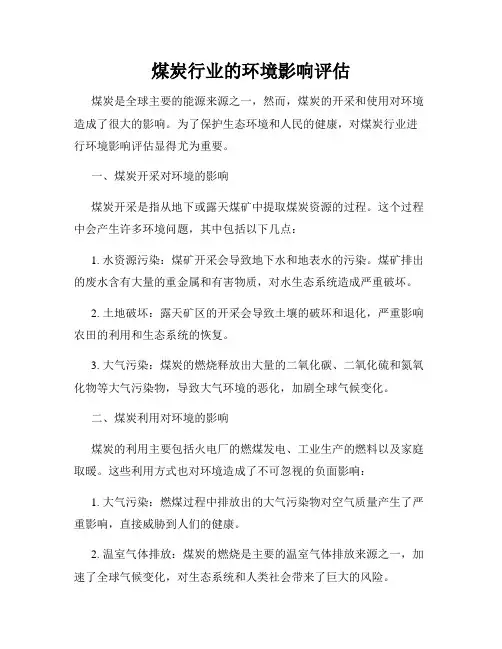 煤炭行业的环境影响评估

煤炭是全球主要的能源来源之一，然而，煤炭的开采和使用对环境造成了很大的影响。为了保护生态环境和人民的健康，对煤炭行业进行环境影响评估显得尤为重要。

一、煤炭开采对环境的影响

煤炭开采是指从地下或露天煤矿中提取煤炭资源的过程。这个过程中会产生许多环境问题，其中包括以下几点：

1. 水资源污染：煤矿开采会导致地下水和地表水的污染。煤矿排出的废水含有大量的重金属和有害物质，对水生态系统造成严重破坏。

2. 土地破坏：露天矿区的开采会导致土壤的破坏和退化，严重影响农田的利用和生态系统的恢复。

3. 大气污染：煤炭的燃烧释放出大量的二氧化碳、二氧化硫和氮氧化物等大气污染物，导致大气环境的恶化，加剧全球气候变化。

二、煤炭利用对环境的影响

煤炭的利用主要包括火电厂的燃煤发电、工业生产的燃料以及家庭取暖。这些利用方式也对环境造成了不可忽视的负面影响：

1. 大气污染：燃煤过程中排放出的大气污染物对空气质量产生了严重影响，直接威胁到人们的健康。

2. 温室气体排放：煤炭的燃烧是主要的温室气体排放来源之一，加速了全球气候变化，对生态系统和人类社会带来了巨大的风险。